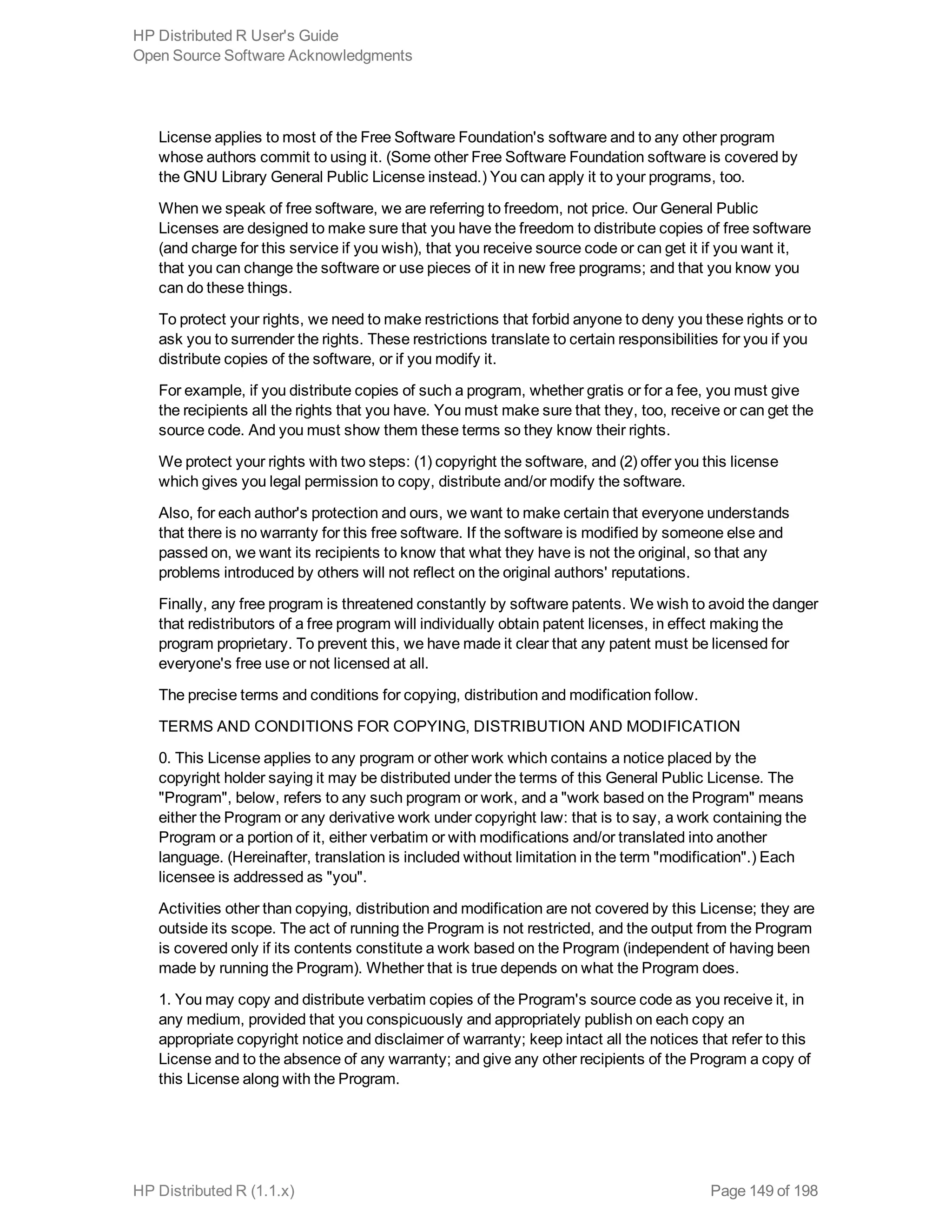 HP Distributed R User's Guide
Open Source Software Acknowledgments

License applies to most of the Free Software Foundation's software and to any other program whose authors commit to using it. (Some other Free Software Foundation software is covered by the GNU Library General Public License instead.) You can apply it to your programs, too.

When we speak of free software, we are referring to freedom, not price. Our General Public Licenses are designed to make sure that you have the freedom to distribute copies of free software (and charge for this service if you wish), that you receive source code or can get it if you want it, that you can change the software or use pieces of it in new free programs; and that you know you can do these things.

To protect your rights, we need to make restrictions that forbid anyone to deny you these rights or to ask you to surrender the rights. These restrictions translate to certain responsibilities for you if you distribute copies of the software, or if you modify it.

For example, if you distribute copies of such a program, whether gratis or for a fee, you must give the recipients all the rights that you have. You must make sure that they, too, receive or can get the source code. And you must show them these terms so they know their rights.

We protect your rights with two steps: (1) copyright the software, and (2) offer you this license which gives you legal permission to copy, distribute and/or modify the software.

Also, for each author's protection and ours, we want to make certain that everyone understands that there is no warranty for this free software. If the software is modified by someone else and passed on, we want its recipients to know that what they have is not the original, so that any problems introduced by others will not reflect on the original authors' reputations.

Finally, any free program is threatened constantly by software patents. We wish to avoid the danger that redistributors of a free program will individually obtain patent licenses, in effect making the program proprietary. To prevent this, we have made it clear that any patent must be licensed for everyone's free use or not licensed at all.

The precise terms and conditions for copying, distribution and modification follow.

TERMS AND CONDITIONS FOR COPYING, DISTRIBUTION AND MODIFICATION

0. This License applies to any program or other work which contains a notice placed by the copyright holder saying it may be distributed under the terms of this General Public License. The "Program", below, refers to any such program or work, and a "work based on the Program" means either the Program or any derivative work under copyright law: that is to say, a work containing the Program or a portion of it, either verbatim or with modifications and/or translated into another language. (Hereinafter, translation is included without limitation in the term "modification".) Each licensee is addressed as "you".

Activities other than copying, distribution and modification are not covered by this License; they are outside its scope. The act of running the Program is not restricted, and the output from the Program is covered only if its contents constitute a work based on the Program (independent of having been made by running the Program). Whether that is true depends on what the Program does.

1. You may copy and distribute verbatim copies of the Program's source code as you receive it, in any medium, provided that you conspicuously and appropriately publish on each copy an appropriate copyright notice and disclaimer of warranty; keep intact all the notices that refer to this License and to the absence of any warranty; and give any other recipients of the Program a copy of this License along with the Program.

HP Distributed R (1.1.x)
Page 149 of 198